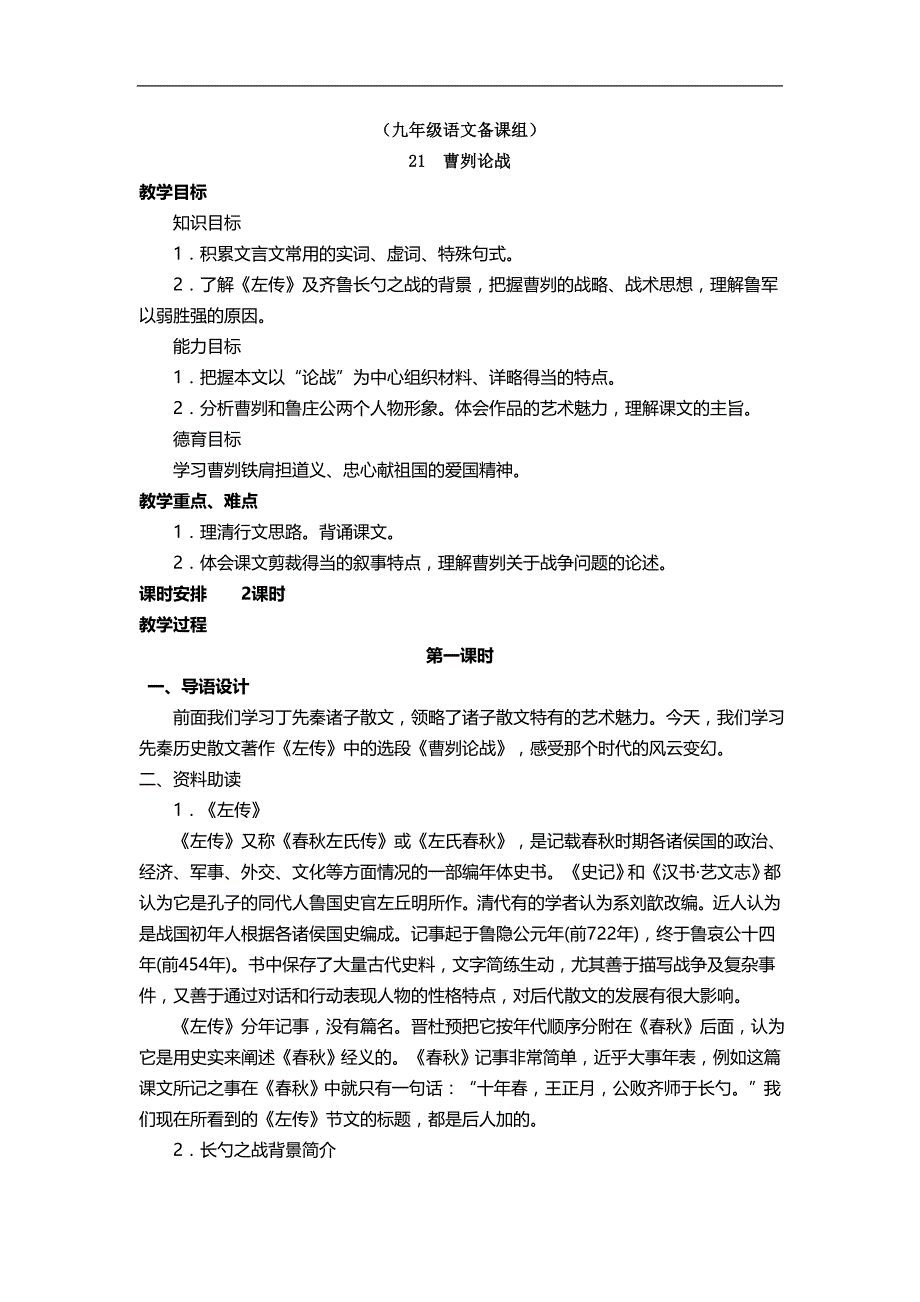 （九年级语文备课组）

21　曹刿论战

教学目标

知识目标

1．积累文言文常用的实词、虚词、特殊句式。

2．了解《左传》及齐鲁长勺之战的背景，把握曹刿的战略、战术思想，理解鲁军以弱胜强的原因。

能力目标

1．把握本文以“论战”为中心组织材料、详略得当的特点。

2．分析曹刿和鲁庄公两个人物形象。体会作品的艺术魅力，理解课文的主旨。

德育目标

学习曹刿铁肩担道义、忠心献祖国的爱国精神。

教学重点、难点

1．理清行文思路。背诵课文。

2．体会课文剪裁得当的叙事特点，理解曹刿关于战争问题的论述。

课时安排　　2课时

教学过程

第一课时

一、导语设计

前面我们学习丁先秦诸子散文，领略了诸子散文特有的艺术魅力。今天，我们学习先秦历史散文著作《左传》中的选段《曹刿论战》，感受那个时代的风云变幻。

二、资料助读

1．《左传》

《左传》又称《春秋左氏传》或《左氏春秋》，是记载春秋时期各诸侯国的政治、经济、军事、外交、文化等方面情况的一部编年体史书。《史记》和《汉书·艺文志》都认为它是孔子的同代人鲁国史官左丘明所作。清代有的学者认为系刘歆改编。近人认为是战国初年人根据各诸侯国史编成。记事起于鲁隐公元年(前722年)，终于鲁哀公十四年(前454年)。书中保存了大量古代史料，文字简练生动，尤其善于描写战争及复杂事件，又善于通过对话和行动表现人物的性格特点，对后代散文的发展有很大影响。

《左传》分年记事，没有篇名。晋杜预把它按年代顺序分附在《春秋》后面，认为它是用史实来阐述《春秋》经义的。《春秋》记事非常简单，近乎大事年表，例如这篇课文所记之事在《春秋》中就只有一句话：“十年春，王正月，公败齐师于长勺。”我们现在所看到的《左传》节文的标题，都是后人加的。

2．长勺之战背景简介